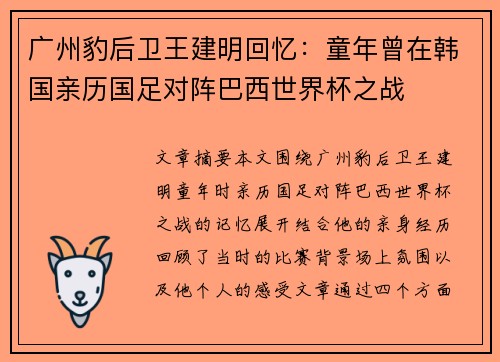 广州豹后卫王建明回忆：童年曾在韩国亲历国足对阵巴西世界杯之战

文章摘要本文围绕广州豹后卫王建明童年时亲历国足对阵巴西世界杯之战的记忆展开结合他的亲身经历回顾了当时的比赛背景场上氛围以及他个人的感受文章通过四个方面